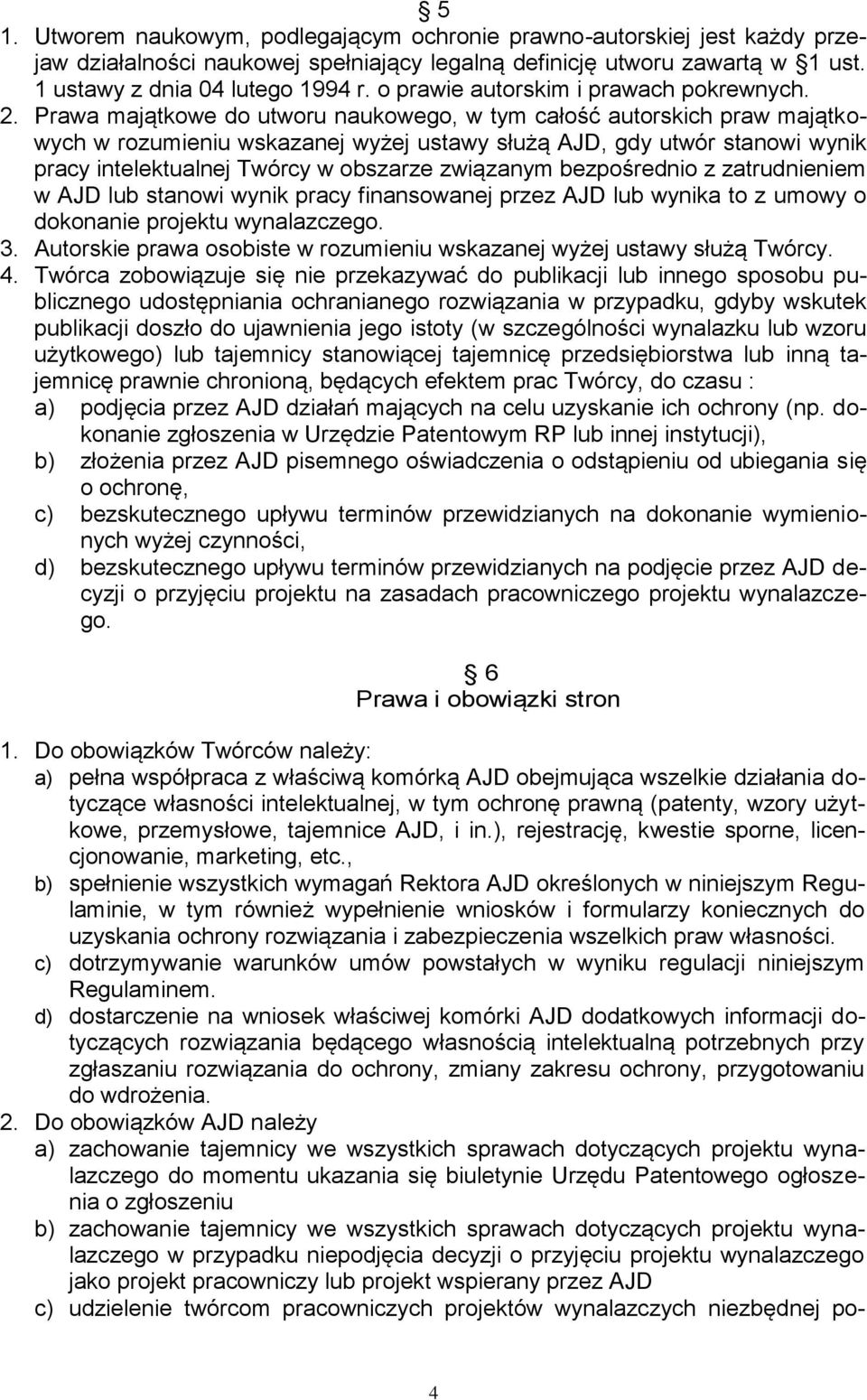 § 5
1. Utworem naukowym, podlegającym ochronie prawno-autorskiej jest każdy przejaw działalności naukowej spełniający legalną definicję utworu zawartą w §1 ust. 1 ustawy z dnia 04 lutego 1994 r. o prawie autorskim i prawach pokrewnych. 2. Prawa majątkowe do utworu naukowego, w tym całość autorskich praw majątkowych w rozumieniu wskazanej wyżej ustawy służą AJD, gdy utwór stanowi wynik pracy intelektualnej Twórcy w obszarze związanym bezpośrednio z zatrudnieniem w AJD lub stanowi wynik pracy finansowanej przez AJD lub wynika to z umowy o dokonanie projektu wynalazczego.
3. Autorskie prawa osobiste w rozumieniu wskazanej wyżej ustawy służą Twórcy.
4. Twórca zobowiązuje się nie przekazywać do publikacji lub innego sposobu publicznego udostępniania ochranianego rozwiązania w przypadku, gdyby wskutek publikacji doszło do ujawnienia jego istoty (w szczególności wynalazku lub wzoru użytkowego) lub tajemnicy stanowiącej tajemnicę przedsiębiorstwa lub inną tajemnicę prawnie chronioną, będących efektem prac Twórcy, do czasu :
a) podjęcia przez AJD działań mających na celu uzyskanie ich ochrony (np. dokonanie zgłoszenia w Urzędzie Patentowym RP lub innej instytucji),
b) złożenia przez AJD pisemnego oświadczenia o odstąpieniu od ubiegania się o ochronę,
c) bezskutecznego upływu terminów przewidzianych na dokonanie wymienionych wyżej czynności,
d) bezskutecznego upływu terminów przewidzianych na podjęcie przez AJD decyzji o przyjęciu projektu na zasadach pracowniczego projektu wynalazczego.

§ 6
Prawa i obowiązki stron

1. Do obowiązków Twórców należy:
a) pełna współpraca z właściwą komórką AJD obejmująca wszelkie działania dotyczące własności intelektualnej, w tym ochronę prawną (patenty, wzory użytkowe, przemysłowe, tajemnice AJD, i in.), rejestrację, kwestie sporne, licencjonowanie, marketing, etc.,
b) spełnienie wszystkich wymagań Rektora AJD określonych w niniejszym Regulaminie, w tym również wypełnienie wniosków i formularzy koniecznych do uzyskania ochrony rozwiązania i zabezpieczenia wszelkich praw własności.
c) dotrzymywanie warunków umów powstałych w wyniku regulacji niniejszym Regulaminem.
d) dostarczenie na wniosek właściwej komórki AJD dodatkowych informacji dotyczących rozwiązania będącego własnością intelektualną potrzebnych przy zgłaszaniu rozwiązania do ochrony, zmiany zakresu ochrony, przygotowaniu do wdrożenia.
2. Do obowiązków AJD należy
a) zachowanie tajemnicy we wszystkich sprawach dotyczących projektu wynalazczego do momentu ukazania się biuletynie Urzędu Patentowego ogłoszenia o zgłoszeniu
b) zachowanie tajemnicy we wszystkich sprawach dotyczących projektu wynalazczego w przypadku niepodjęcia decyzji o przyjęciu projektu wynalazczego jako projekt pracowniczy lub projekt wspierany przez AJD
c) udzielenie twórcom pracowniczych projektów wynalazczych niezbędnej po-

4